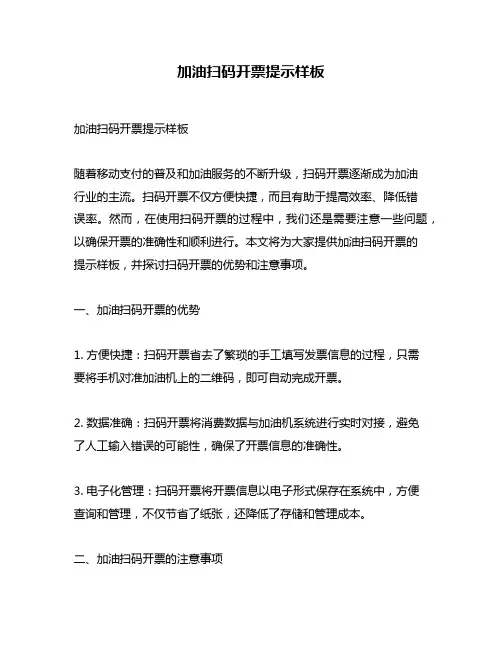 加油扫码开票提示样板

加油扫码开票提示样板

随着移动支付的普及和加油服务的不断升级，扫码开票逐渐成为加油行业的主流。扫码开票不仅方便快捷，而且有助于提高效率、降低错误率。然而，在使用扫码开票的过程中，我们还是需要注意一些问题，以确保开票的准确性和顺利进行。本文将为大家提供加油扫码开票的提示样板，并探讨扫码开票的优势和注意事项。

一、加油扫码开票的优势

1. 方便快捷：扫码开票省去了繁琐的手工填写发票信息的过程，只需要将手机对准加油机上的二维码，即可自动完成开票。

2. 数据准确：扫码开票将消费数据与加油机系统进行实时对接，避免了人工输入错误的可能性，确保了开票信息的准确性。

3. 电子化管理：扫码开票将开票信息以电子形式保存在系统中，方便查询和管理，不仅节省了纸张，还降低了存储和管理成本。

二、加油扫码开票的注意事项